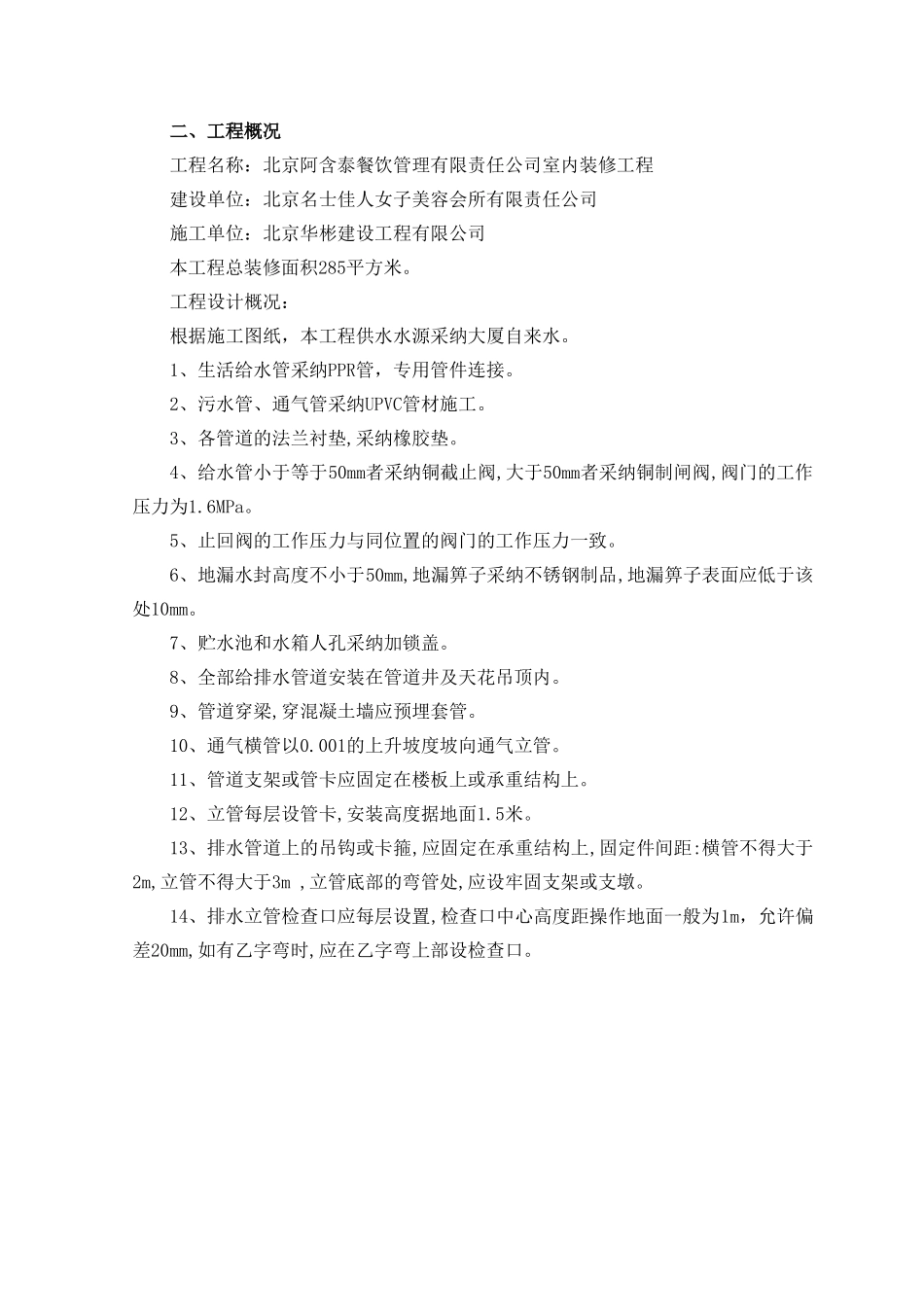 二、工程概况

工程名称：北京阿含泰餐饮管理有限责任公司室内装修工程

建设单位：北京名士佳人女子美容会所有限责任公司

施工单位：北京华彬建设工程有限公司

本工程总装修面积285平方米。

工程设计概况：

根据施工图纸，本工程供水水源采纳大厦自来水。

1、生活给水管采纳PPR管，专用管件连接。

2、污水管、通气管采纳UPVC管材施工。

3、各管道的法兰衬垫,采纳橡胶垫。

4、给水管小于等于50mm者采纳铜截止阀,大于50mm者采纳铜制闸阀,阀门的工作压力为1.6MPa。

5、止回阀的工作压力与同位置的阀门的工作压力一致。

6、地漏水封高度不小于50mm,地漏箅子采纳不锈钢制品,地漏箅子表面应低于该处10mm。

7、贮水池和水箱人孔采纳加锁盖。

8、全部给排水管道安装在管道井及天花吊顶内。

9、管道穿梁,穿混凝土墙应预埋套管。

10、通气横管以0.001的上升坡度坡向通气立管。

11、管道支架或管卡应固定在楼板上或承重结构上。

12、立管每层设管卡,安装高度据地面1.5米。

13、排水管道上的吊钩或卡箍,应固定在承重结构上,固定件间距:横管不得大于2m,立管不得大于3m ,立管底部的弯管处,应设牢固支架或支墩。

14、排水立管检查口应每层设置,检查口中心高度距操作地面一般为1m，允许偏差20mm,如有乙字弯时,应在乙字弯上部设检查口。